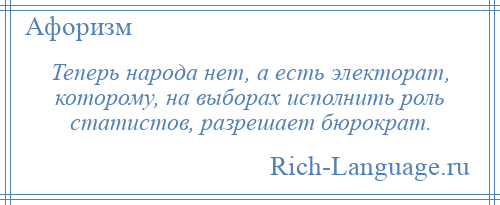 Афоризм

Теперь народа нет, а есть электорат, которому, на выборах исполнить роль статистов, разрешает бюрократ.

Rich-Language.ru